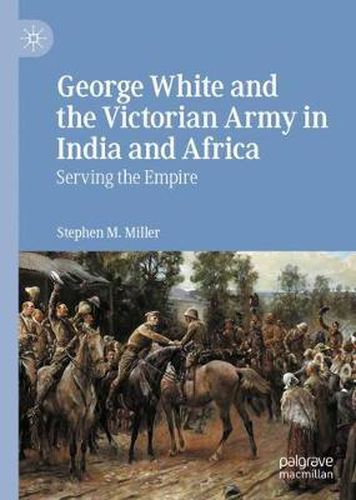 George White and the Victorian Army in India and Africa

Serving the Empire

Stephen M. Miller

palgrave macmillan